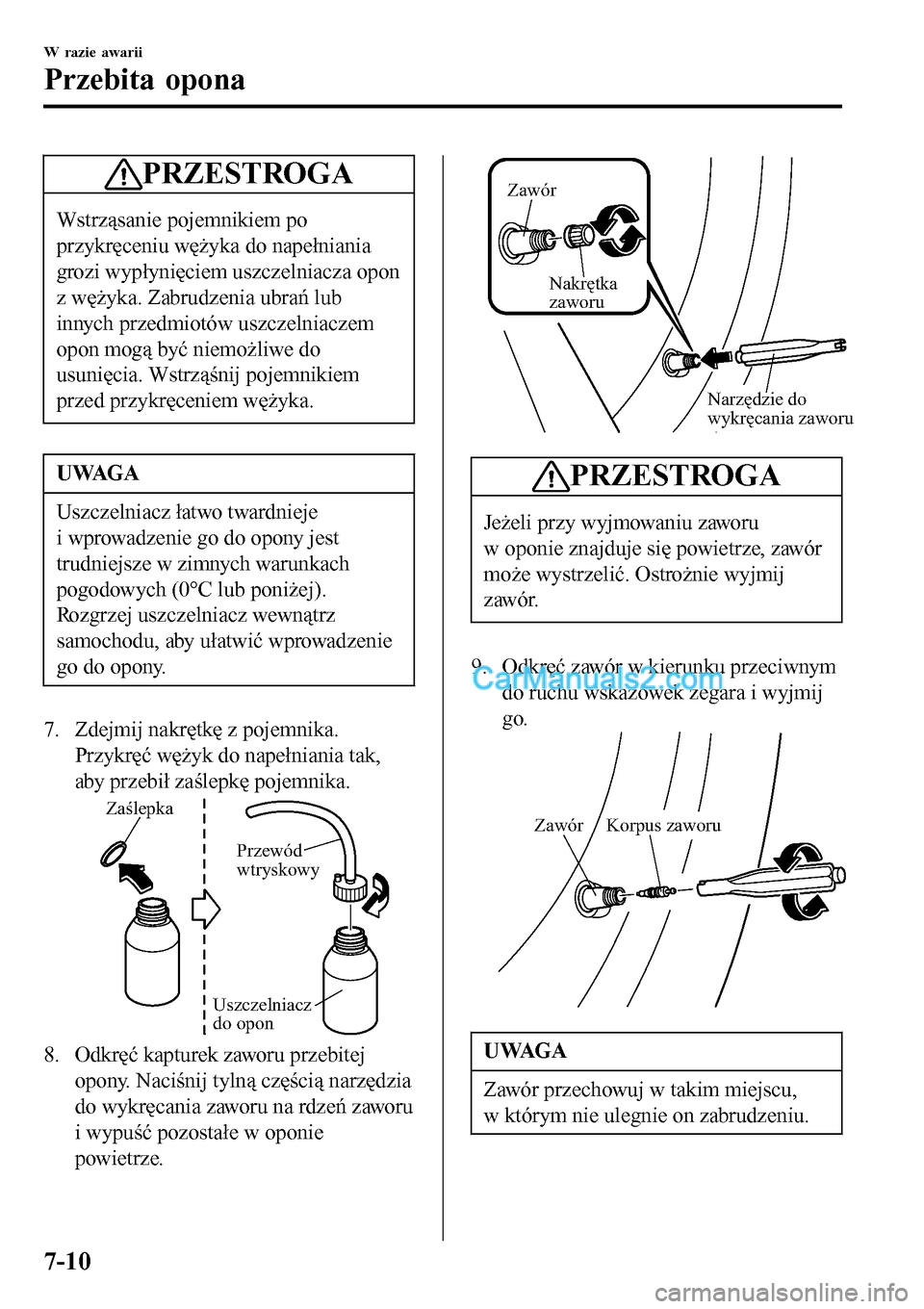 W razie awarii

Przebita opona

PRZESTROGA

Wstrząsanie pojemnikiem po przykręceniu wężyka do napełniania grozi wypłynięciem uszczelniacza opon z wężyka. Zabrudzenia ubrań lub innych przedmiotów uszczelniaczem opon mogą być niemożliwe do usunięcia. Wstrząśnij pojemnikiem przed przykręceniem wężyka.

UWAGA

Uszczelniacz łatwo twardnieje i wprowadzenie go do opony jest trudniejsze w zimnych warunkach pogodowych (0°C lub poniżej). Rozgrzej uszczelniacz wewnątrz samochodu, aby ułatwić wprowadzenie go do opony.

7. Zdejmij nakrętkę z pojemnika. Przykręć wężyk do napełniania tak, aby przebił zaślepkę pojemnika.

Zaślepka

Przewód wtryskowy

Uszczelniacz do opon

8. Odkręć kapturek zaworu przebitej opony. Naciśnij tylną częścią narzędzia do wykręcania zaworu na rdzeń zaworu i wypuść pozostałe w oponie powietrze.

Zawór

Nakrętka zaworu

Narzędzie do wykręcania zaworu

PRZESTROGA

Jeżeli przy wyjmowaniu zaworu w oponie znajduje się powietrze, zawór może wystrzelić. Ostrożnie wyjmij zawór.

9. Odkręć zawór w kierunku przeciwnym do ruchu wskazówek zegara i wyjmij go.

CarManuals2.com

Zawór

Korpus zaworu

UWAGA

Zawór przechowuj w takim miejscu, w którym nie ulegnie on zabrudzeniu.

7-10

carmanualsonline.info